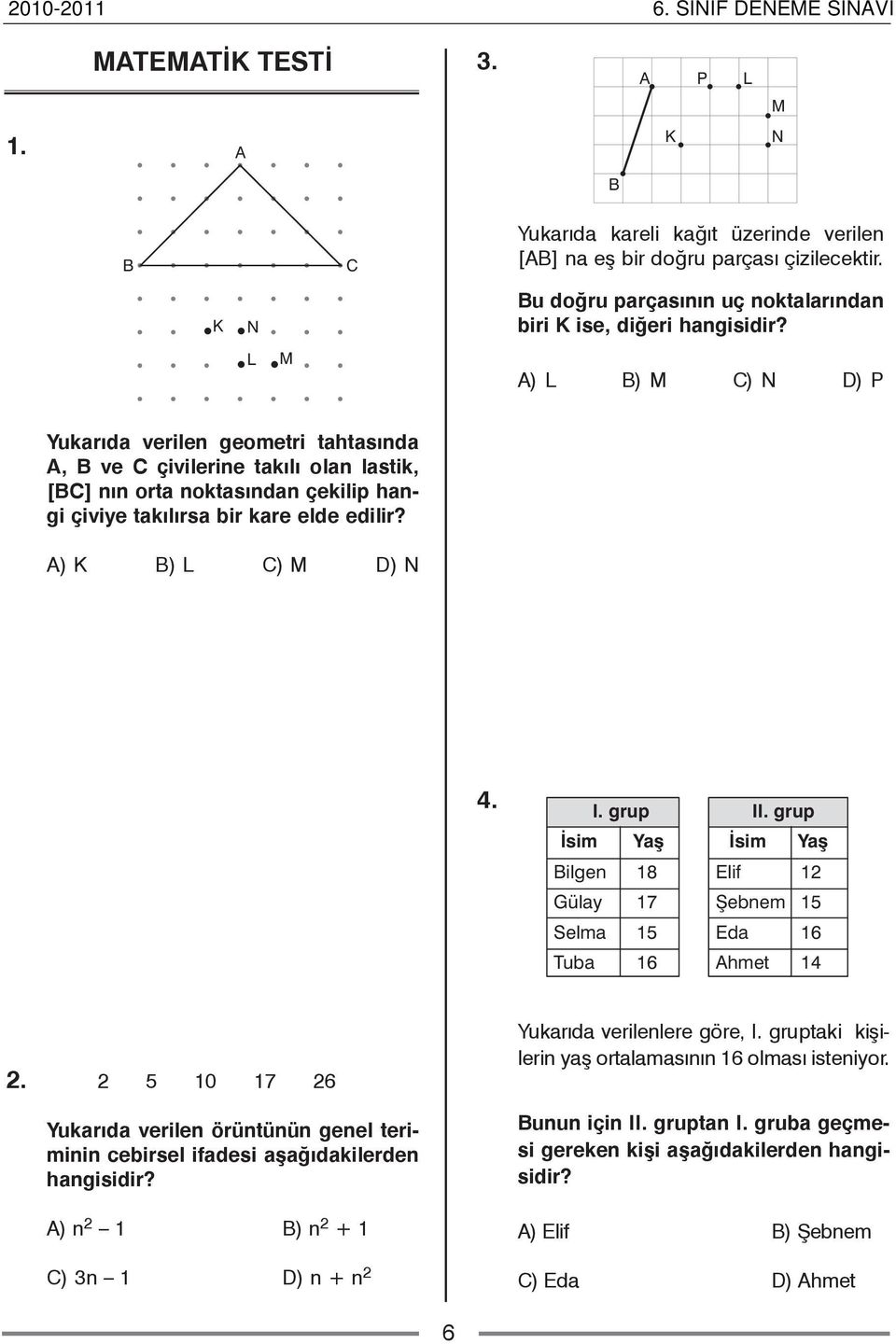 2010-2011

6. SINIF DENEME SINAVI

MATEMATİK TESTİ

1.

A

B C

K N

L M

Yukarıda verilen geometri tahtasında A, B ve C çivilerine takılı olan lastik, [BC] nın orta noktasından çekilip hangi çiviye takılırsa bir kare elde edilir?

A) K B) L C) M D) N

2. 2 5 10 17 26

Yukarıda verilen örüntünün genel teriminin cebirsel ifadesi aşağıdakilerden hangisidir?

A) $n^2 - 1$ B) $n^2 + 1$

C) $3n - 1$ D) $n + n^2$

3.

A P L

M

K N

B

Yukarıda kareli kağıt üzerinde verilen [AB] na eş bir doğru parçası çizilecektir.

Bu doğru parçasının uç noktalarından biri K ise, diğeri hangisidir?

A) L B) M C) N D) P

4.

| I. grup | |
|---|---|
| İsim | Yaş |
| Bilgen | 18 |
| Gülay | 17 |
| Selma | 15 |
| Tuba | 16 |

| II. grup | |
|---|---|
| İsim | Yaş |
| Elif | 12 |
| Şebnem | 15 |
| Eda | 16 |
| Ahmet | 14 |

Yukarıda verilenlere göre, I. gruptaki kişilerin yaş ortalamasının 16 olması isteniyor.

Bunun için II. gruptan I. gruba geçmesi gereken kişi aşağıdakilerden hangisidir?

A) Elif B) Şebnem

C) Eda D) Ahmet

6